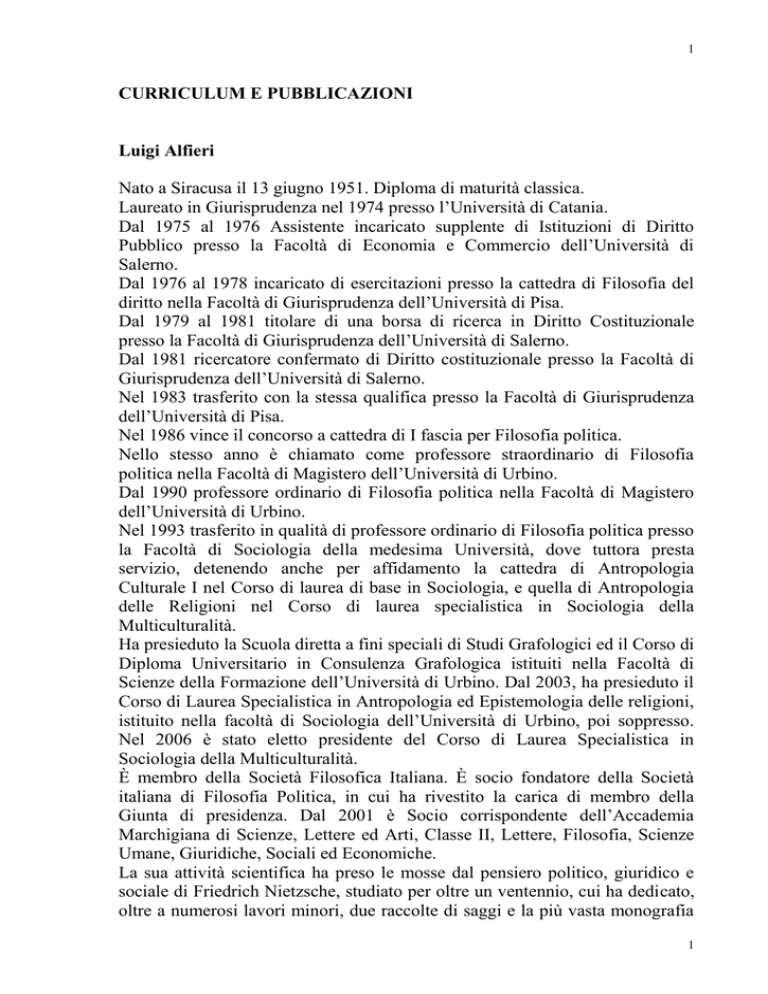 1

CURRICULUM E PUBBLICAZIONI

Luigi Alfieri

Nato a Siracusa il 13 giugno 1951. Diploma di maturità classica.
Laureato in Giurisprudenza nel 1974 presso l'Università di Catania.
Dal 1975 al 1976 Assistente incaricato supplente di Istituzioni di Diritto Pubblico presso la Facoltà di Economia e Commercio dell'Università di Salerno.
Dal 1976 al 1978 incaricato di esercitazioni presso la cattedra di Filosofia del diritto nella Facoltà di Giurisprudenza dell'Università di Pisa.
Dal 1979 al 1981 titolare di una borsa di ricerca in Diritto Costituzionale presso la Facoltà di Giurisprudenza dell'Università di Salerno.
Dal 1981 ricercatore confermato di Diritto costituzionale presso la Facoltà di Giurisprudenza dell'Università di Salerno.
Nel 1983 trasferito con la stessa qualifica presso la Facoltà di Giurisprudenza dell'Università di Pisa.
Nel 1986 vince il concorso a cattedra di I fascia per Filosofia politica.
Nello stesso anno è chiamato come professore straordinario di Filosofia politica nella Facoltà di Magistero dell'Università di Urbino.
Dal 1990 professore ordinario di Filosofia politica nella Facoltà di Magistero dell'Università di Urbino.
Nel 1993 trasferito in qualità di professore ordinario di Filosofia politica presso la Facoltà di Sociologia della medesima Università, dove tuttora presta servizio, detenendo anche per affidamento la cattedra di Antropologia Culturale I nel Corso di laurea di base in Sociologia, e quella di Antropologia delle Religioni nel Corso di laurea specialistica in Sociologia della Multiculturalità.
Ha presieduto la Scuola diretta a fini speciali di Studi Grafologici ed il Corso di Diploma Universitario in Consulenza Grafologica istituiti nella Facoltà di Scienze della Formazione dell'Università di Urbino. Dal 2003, ha presieduto il Corso di Laurea Specialistica in Antropologia ed Epistemologia delle religioni, istituito nella facoltà di Sociologia dell'Università di Urbino, poi soppresso. Nel 2006 è stato eletto presidente del Corso di Laurea Specialistica in Sociologia della Multiculturalità.
È membro della Società Filosofica Italiana. È socio fondatore della Società italiana di Filosofia Politica, in cui ha rivestito la carica di membro della Giunta di presidenza. Dal 2001 è Socio corrispondente dell'Accademia Marchigiana di Scienze, Lettere ed Arti, Classe II, Lettere, Filosofia, Scienze Umane, Giuridiche, Sociali ed Economiche.
La sua attività scientifica ha preso le mosse dal pensiero politico, giuridico e sociale di Friedrich Nietzsche, studiato per oltre un ventennio, cui ha dedicato, oltre a numerosi lavori minori, due raccolte di saggi e la più vasta monografia

1